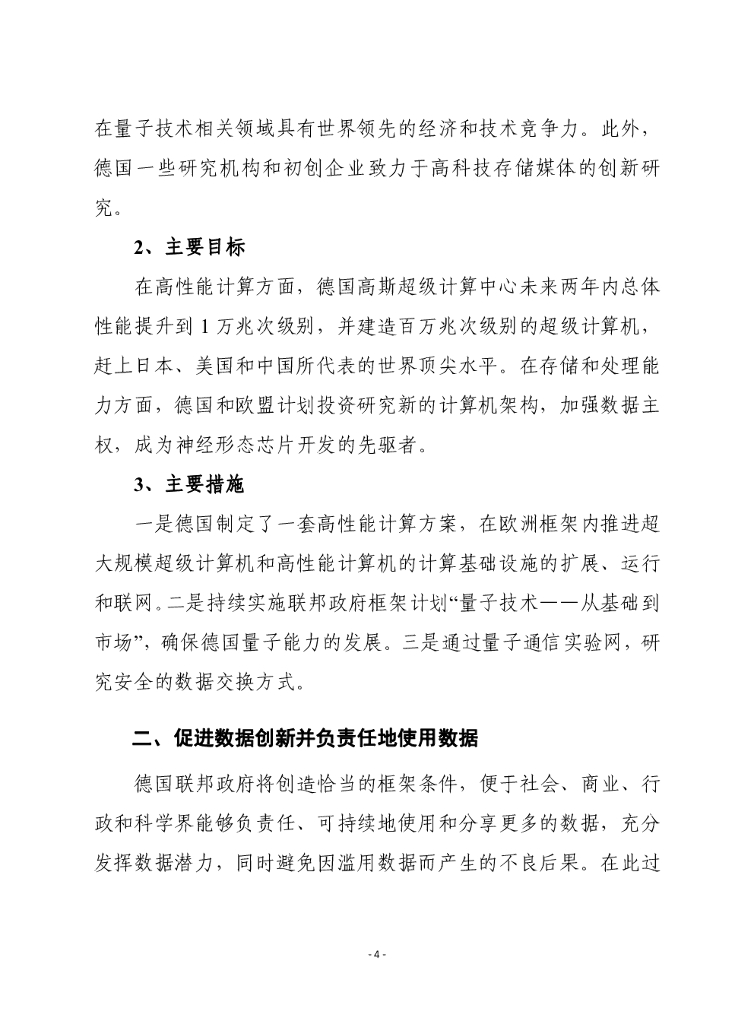 在量子技术相关领域具有世界领先的经济和技术竞争力。此外，德国一些研究机构和初创企业致力于高科技存储媒体的创新研究。

2、主要目标

在高性能计算方面，德国高斯超级计算中心未来两年内总体性能提升到 1 万兆次级别，并建造百万兆次级别的超级计算机，赶上日本、美国和中国所代表的世界顶尖水平。在存储和处理能力方面，德国和欧盟计划投资研究新的计算机架构，加强数据主权，成为神经形态芯片开发的先驱者。

3、主要措施

一是德国制定了一套高性能计算方案，在欧洲框架内推进超大规模超级计算机和高性能计算机的计算基础设施的扩展、运行和联网。二是持续实施联邦政府框架计划“量子技术——从基础到市场”，确保德国量子能力的发展。三是通过量子通信实验网，研究安全的数据交换方式。

二、促进数据创新并负责任地使用数据

德国联邦政府将创造恰当的框架条件，便于社会、商业、行政和科学界能够负责任、可持续地使用和分享更多的数据，充分发挥数据潜力，同时避免因滥用数据而产生的不良后果。在此过

- 4 -